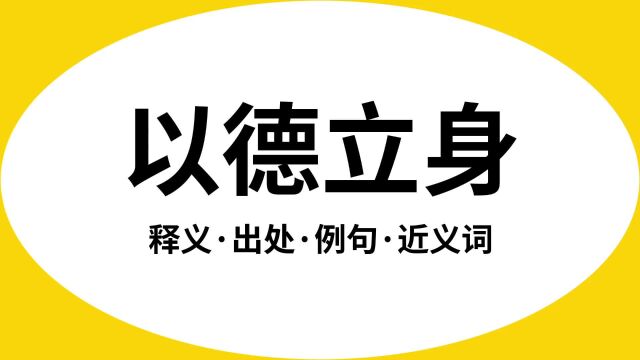 以德立身

释义·出处·例句·近义词